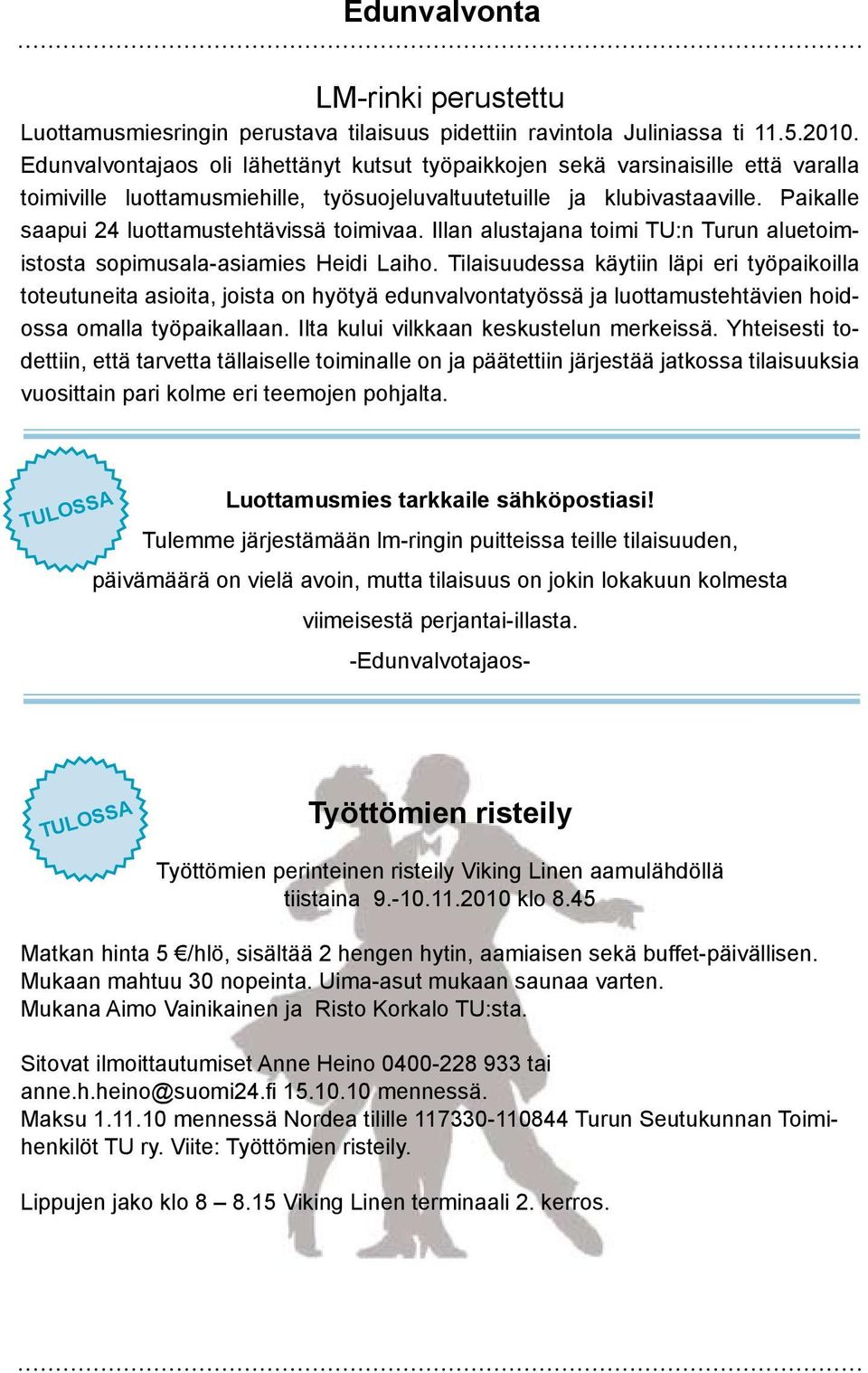 Edunvalvonta

LM-rinki perustettu

Luottamusmiesringin perustava tilaisuus pidettiin ravintola Juliniassa ti 11.5.2010. Edunvalvontajaos oli lähettänyt kutsut työpaikkojen sekä varsinaisille että varalla toimiville luottamusmiehille, työsuojeluvaltuutetuille ja klubivastaaville. Paikalle saapui 24 luottamustehtävissä toimivaa. Illan alustajana toimi TU:n Turun aluetoimistosta sopimusala-asiamies Heidi Laiho. Tilaisuudessa käytiin läpi eri työpaikoilla toteutuneita asioita, joista on hyötyä edunvalvontatyössä ja luottamustehtävien hoidossa omalla työpaikallaan. Ilta kului vilkkaan keskustelun merkeissä. Yhteisesti todettiin, että tarvetta tällaiselle toiminalle on ja päätettiin järjestää jatkossa tilaisuuksia vuosittain pari kolme eri teemojen pohjalta.

TULOSSA

Luottamusmies tarkkaile sähköpostiasi!

Tulemme järjestämään lm-ringin puitteissa teille tilaisuuden, päivämäärä on vielä avoin, mutta tilaisuus on jokin lokakuun kolmesta viimeisestä perjantai-illasta.

-Edunvalvotajaos-

TULOSSA

Työttömien risteily

Työttömien perinteinen risteily Viking Linen aamulähdöllä tiistaina 9.-10.11.2010 klo 8.45

Matkan hinta 5 €/hlö, sisältää 2 hengen hytin, aamiaisen sekä buffet-päivällisen. Mukaan mahtuu 30 nopeinta. Uima-asut mukaan saunaa varten. Mukana Aimo Vainikainen ja Risto Korkalo TU:sta.

Sitovat ilmoittautumiset Anne Heino 0400-228 933 tai anne.h.heino@suomi24.fi 15.10.10 mennessä. Maksu 1.11.10 mennessä Nordea tilille 117330-110844 Turun Seutukunnan Toimihenkilöt TU ry. Viite: Työttömien risteily.

Lippujen jako klo 8 – 8.15 Viking Linen terminaali 2. kerros.